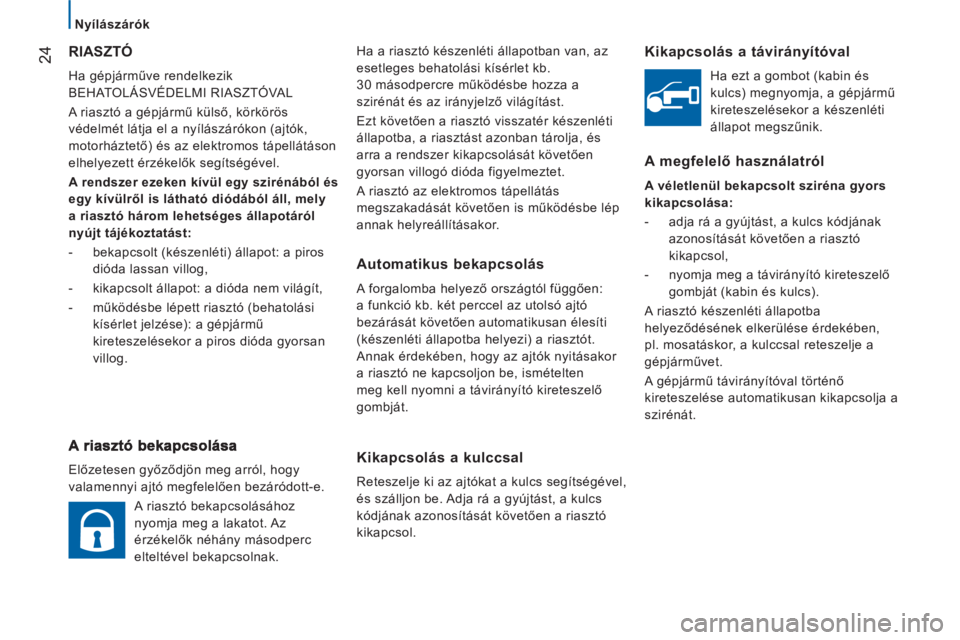 24

Nyílászárók

RIASZTÓ

Ha gépjárműve rendelkezik BEHATOLÁSVÉDELMI RIASZTÓVAL

A riasztó a gépjármű külső, körkörös védelmét látja el a nyílászárókon (ajtók, motorháztető) és az elektromos tápellátáson elhelyezett érzékelők segítségével.

A rendszer ezeken kívül egy szirénából és egy kívülről is látható diódából áll, mely a riasztó három lehetséges állapotáról nyújt tájékoztatást:

- bekapcsolt (készenléti) állapot: a piros dióda lassan villog,
- kikapcsolt állapot: a dióda nem világít,
- működésbe lépett riasztó (behatolási kísérlet jelzése): a gépjármű kireteszelésekor a piros dióda gyorsan villog.

A riasztó bekapcsolása

Előzetesen győződjön meg arról, hogy valamennyi ajtó megfelelően bezáródott-e.

A riasztó bekapcsolásához nyomja meg a lakatot. Az érzékelők néhány másodperc elteltével bekapcsolnak.

Ha a riasztó készenléti állapotban van, az esetleges behatolási kísérlet kb. 30 másodpercre működésbe hozza a szirénát és az irányjelző világítást.

Ezt követően a riasztó visszatér készenléti állapotba, a riasztást azonban tárolja, és arra a rendszer kikapcsolását követően gyorsan villogó dióda figyelmeztet.

A riasztó az elektromos tápellátás megszakadását követően is működésbe lép annak helyreállításakor.

Automatikus bekapcsolás

A forgalomba helyező országtól függően: a funkció kb. két perccel az utolsó ajtó bezárását követően automatikusan élesíti (készenléti állapotba helyezi) a riasztót. Annak érdekében, hogy az ajtók nyitásakor a riasztó ne kapcsoljon be, ismételten meg kell nyomni a távirányító kireteszelő gombját.

Kikapcsolás a kulccsal

Reteszelje ki az ajtókat a kulcs segítségével, és szálljon be. Adja rá a gyújtást, a kulcs kódjának azonosítását követően a riasztó kikapcsol.

Kikapcsolás a távirányítóval

Ha ezt a gombot (kabin és kulcs) megnyomja, a gépjármű kireteszelésekor a készenléti állapot megszűnik.

A megfelelő használatról

A véletlenül bekapcsolt sziréna gyors kikapcsolása:

- adja rá a gyújtást, a kulcs kódjának azonosítását követően a riasztó kikapcsol,
- nyomja meg a távirányító kireteszelő gombját (kabin és kulcs).

A riasztó készenléti állapotba helyeződésének elkerülése érdekében, pl. mosatáskor, a kulccsal reteszelje a gépjárművet.

A gépjármű távirányítóval történő kireteszelése automatikusan kikapcsolja a szirénát.

carmanualsonline.info